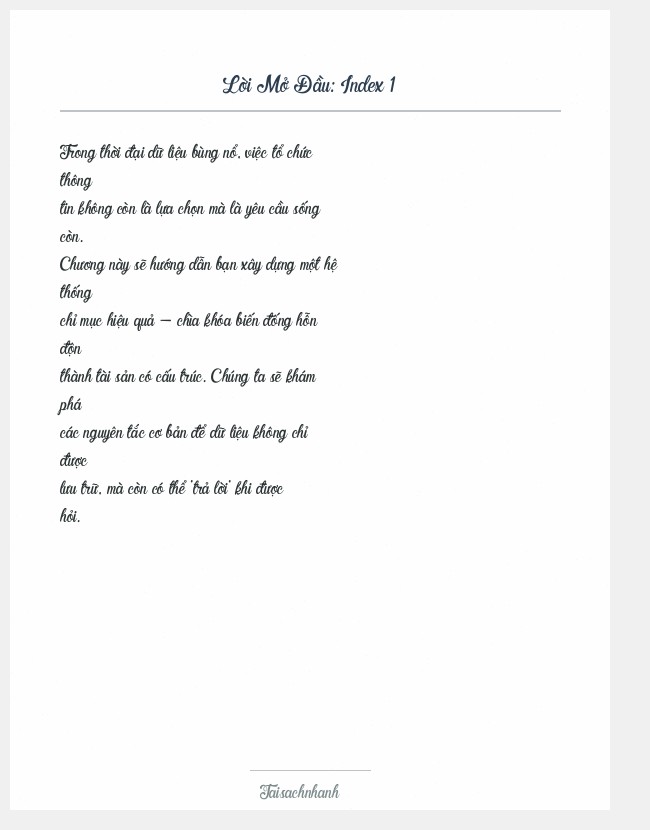 Lời Mở Đầu: Index 1

Trong thời đại dữ liệu bùng nổ, việc tổ chức thông tin không còn là lựa chọn mà là yêu cầu sống còn. Chương này sẽ hướng dẫn bạn xây dựng một hệ thống chỉ mục hiệu quả – chìa khóa biến đống hỗn độn thành tài sản có cấu trúc. Chúng ta sẽ khám phá các nguyên tắc cơ bản để dữ liệu không chỉ được lưu trữ, mà còn có thể 'trả lời' khi được hỏi.

Taisachnhanh